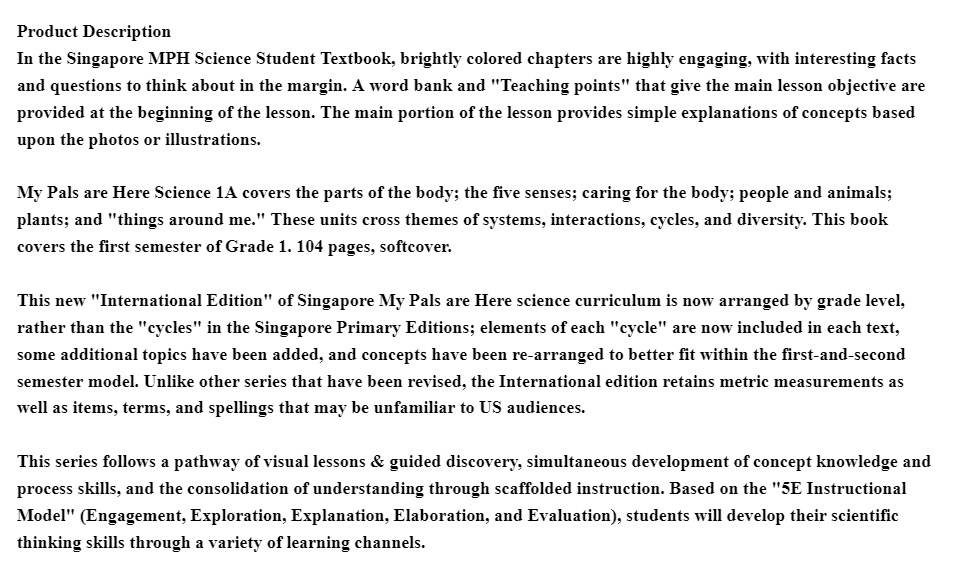 Product Description
In the Singapore MPH Science Student Textbook, brightly colored chapters are highly engaging, with interesting facts and questions to think about in the margin. A word bank and "Teaching points" that give the main lesson objective are provided at the beginning of the lesson. The main portion of the lesson provides simple explanations of concepts based upon the photos or illustrations.

My Pals are Here Science 1A covers the parts of the body; the five senses; caring for the body; people and animals; plants; and "things around me." These units cross themes of systems, interactions, cycles, and diversity. This book covers the first semester of Grade 1. 104 pages, softcover.

This new "International Edition" of Singapore My Pals are Here science curriculum is now arranged by grade level, rather than the "cycles" in the Singapore Primary Editions; elements of each "cycle" are now included in each text, some additional topics have been added, and concepts have been re-arranged to better fit within the first-and-second semester model. Unlike other series that have been revised, the International edition retains metric measurements as well as items, terms, and spellings that may be unfamiliar to US audiences.

This series follows a pathway of visual lessons & guided discovery, simultaneous development of concept knowledge and process skills, and the consolidation of understanding through scaffolded instruction. Based on the "5E Instructional Model" (Engagement, Exploration, Explanation, Elaboration, and Evaluation), students will develop their scientific thinking skills through a variety of learning channels.